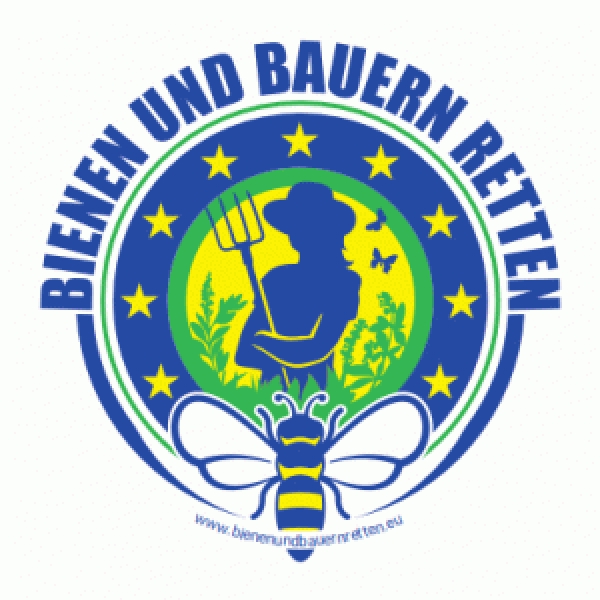 BIENEN UND BAUERN RETTEN

www.bienenundbauernretten.eu